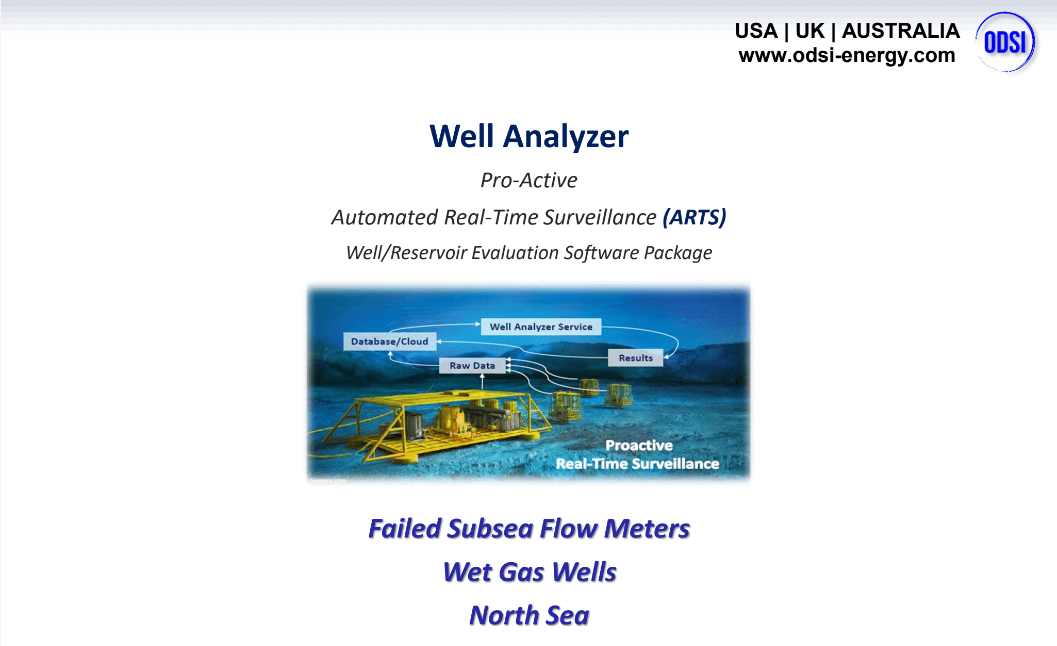 USA | UK | AUSTRALIA
www.odsi-energy.com

ODSI

Well Analyzer

Pro-Active

Automated Real-Time Surveillance (ARTS)

Well/Reservoir Evaluation Software Package

Well Analyzer Service

Database/Cloud

Results

Raw Data

Proactive
Real-Time Surveillance

Failed Subsea Flow Meters

Wet Gas Wells

North Sea